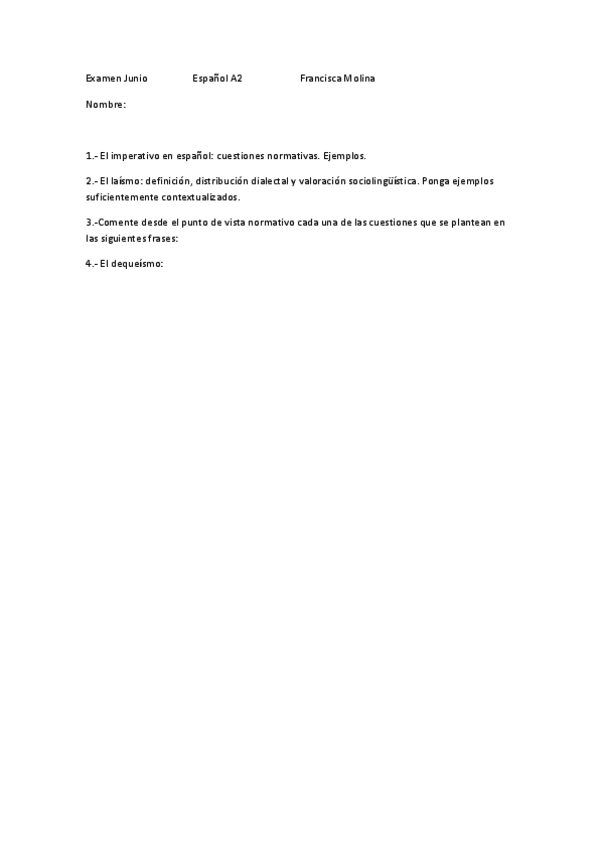 Examen Junio Español A2 Francisca Molina

Nombre:

1.- El imperativo en español: cuestiones normativas. Ejemplos.

2.- El laísmo: definición, distribución dialectal y valoración sociolingüística. Ponga ejemplos suficientemente contextualizados.

3.-Comente desde el punto de vista normativo cada una de las cuestiones que se plantean en las siguientes frases:

4.- El dequeísmo: